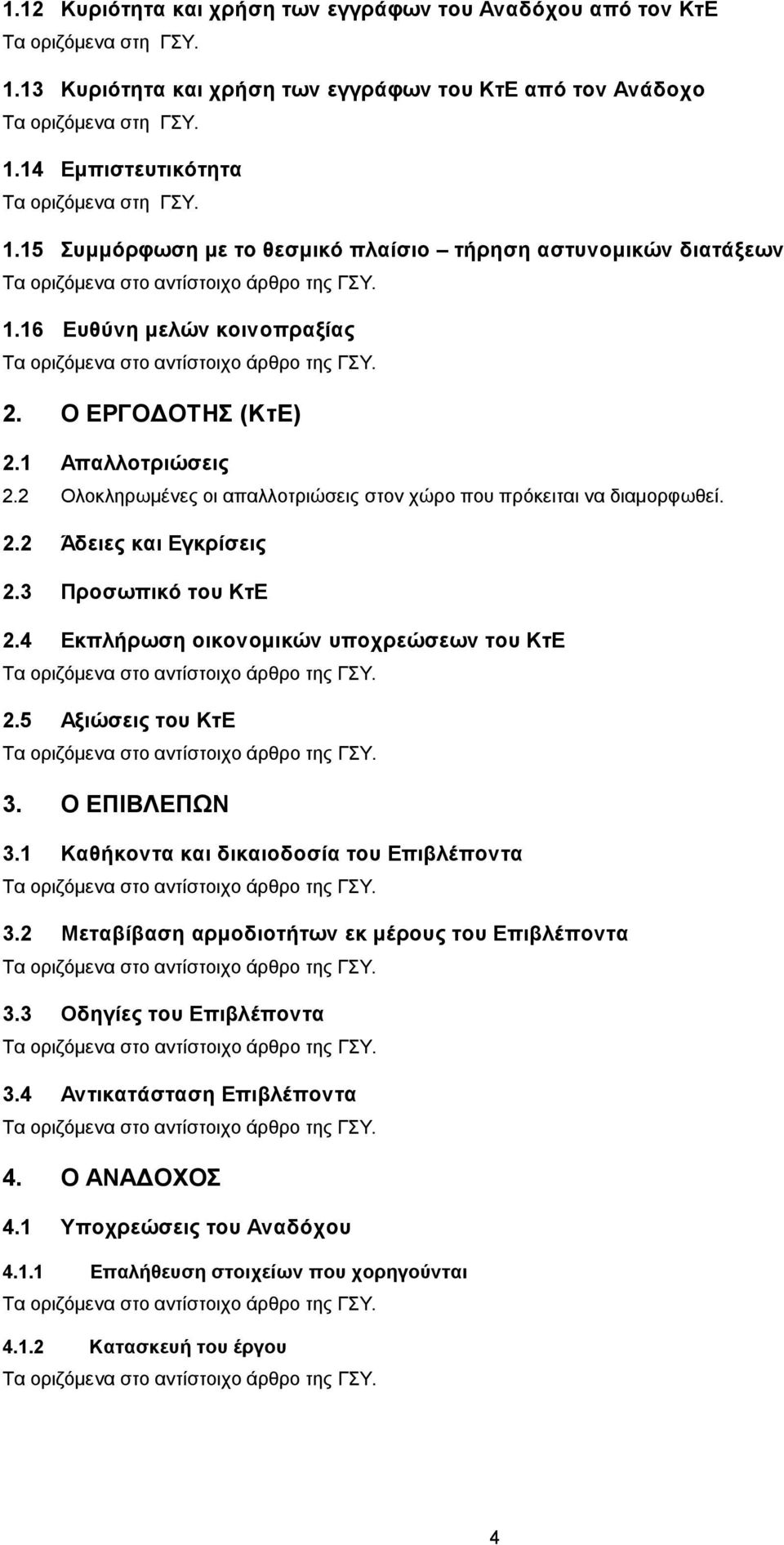 1.12 Κυριότητα και χρήση των εγγράφων του Αναδόχου από τον ΚτΕ
Τα οριζόμενα στη ΓΣΥ.

1.13 Κυριότητα και χρήση των εγγράφων του ΚτΕ από τον Ανάδοχο
Τα οριζόμενα στη ΓΣΥ.

1.14 Εμπιστευτικότητα
Τα οριζόμενα στη ΓΣΥ.

1.15 Συμμόρφωση με το θεσμικό πλαίσιο – τήρηση αστυνομικών διατάξεων
Τα οριζόμενα στο αντίστοιχο άρθρο της ΓΣΥ.

1.16 Ευθύνη μελών κοινοπραξίας
Τα οριζόμενα στο αντίστοιχο άρθρο της ΓΣΥ.

2. Ο ΕΡΓΟΔΟΤΗΣ (ΚτΕ)

2.1 Απαλλοτριώσεις

2.2 Ολοκληρωμένες οι απαλλοτριώσεις στον χώρο που πρόκειται να διαμορφωθεί.

2.2 Άδειες και Εγκρίσεις

2.3 Προσωπικό του ΚτΕ

2.4 Εκπλήρωση οικονομικών υποχρεώσεων του ΚτΕ
Τα οριζόμενα στο αντίστοιχο άρθρο της ΓΣΥ.

2.5 Αξιώσεις του ΚτΕ
Τα οριζόμενα στο αντίστοιχο άρθρο της ΓΣΥ.

3. Ο ΕΠΙΒΛΕΠΩΝ

3.1 Καθήκοντα και δικαιοδοσία του Επιβλέποντα
Τα οριζόμενα στο αντίστοιχο άρθρο της ΓΣΥ.

3.2 Μεταβίβαση αρμοδιοτήτων εκ μέρους του Επιβλέποντα
Τα οριζόμενα στο αντίστοιχο άρθρο της ΓΣΥ.

3.3 Οδηγίες του Επιβλέποντα
Τα οριζόμενα στο αντίστοιχο άρθρο της ΓΣΥ.

3.4 Αντικατάσταση Επιβλέποντα
Τα οριζόμενα στο αντίστοιχο άρθρο της ΓΣΥ.

4. Ο ΑΝΑΔΟΧΟΣ

4.1 Υποχρεώσεις του Αναδόχου

4.1.1 Επαλήθευση στοιχείων που χορηγούνται
Τα οριζόμενα στο αντίστοιχο άρθρο της ΓΣΥ.

4.1.2 Κατασκευή του έργου
Τα οριζόμενα στο αντίστοιχο άρθρο της ΓΣΥ.

4